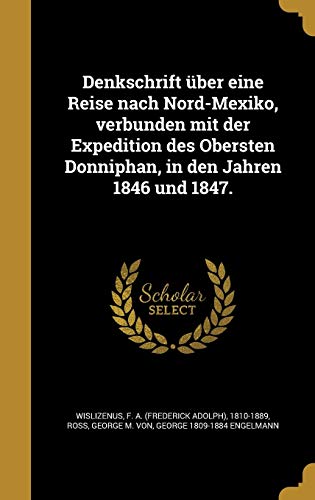 Denkschrift über eine Reise nach Nord-Mexiko, verbunden mit der Expedition des Obersten Donniphan, in den Jahren 1846 und 1847.

Scholar SELECT

WISLIZENUS, F. A. (FREDERICK ADOLPH), 1810-1889, ROSS, GEORGE M. VON, GEORGE 1809-1884 ENGELMANN